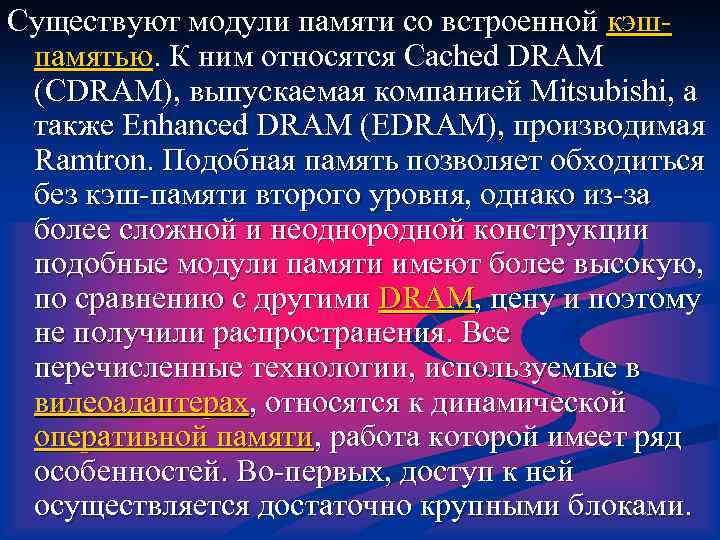 Существуют модули памяти со встроенной кэш-памятью. К ним относятся Cached DRAM (CDRAM), выпускаемая компанией Mitsubishi, а также Enhanced DRAM (EDRAM), производимая Ramtron. Подобная память позволяет обходиться без кэш-памяти второго уровня, однако из-за более сложной и неоднородной конструкции подобные модули памяти имеют более высокую, по сравнению с другими DRAM, цену и поэтому не получили распространения. Все перечисленные технологии, используемые в видеоадаптерах, относятся к динамической оперативной памяти, работа которой имеет ряд особенностей. Во-первых, доступ к ней осуществляется достаточно крупными блоками.